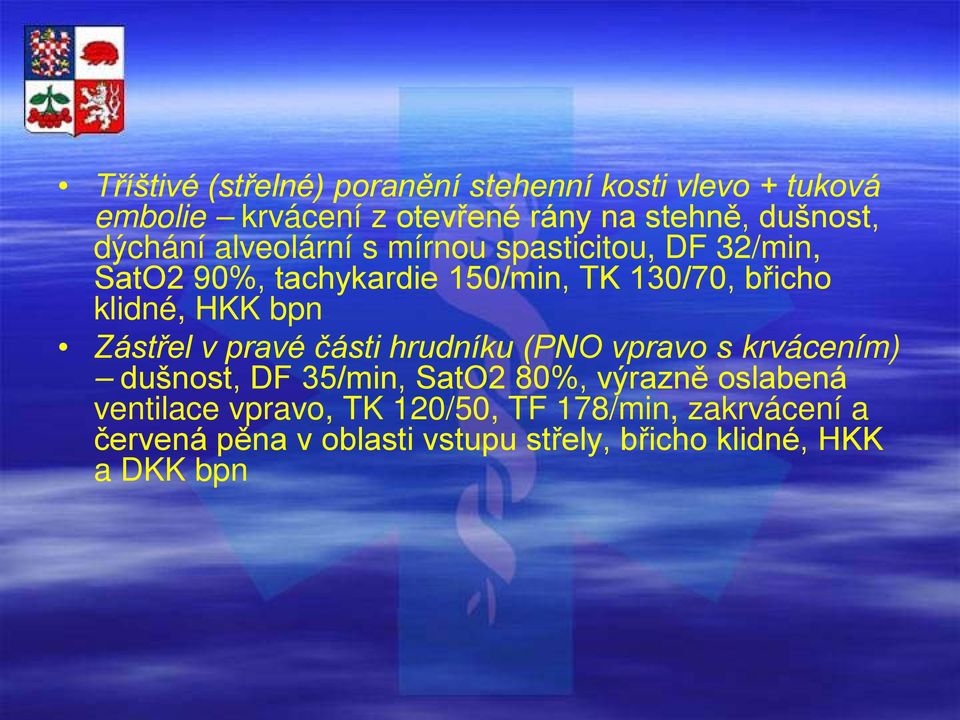 • Tříštivé (střelné) poranění stehenní kosti vlevo + tuková embolie – krvácení z otevřené rány na stehně, dušnost, dýchání alveolární s mírnou spasticitou, DF 32/min, SatO2 90%, tachykardie 150/min, TK 130/70, břicho klidné, HKK bpn

• Zástřel v pravé části hrudníku (PNO vpravo s krvácením) – dušnost, DF 35/min, SatO2 80%, výrazně oslabená ventilace vpravo, TK 120/50, TF 178/min, zakrvácení a červená pěna v oblasti vstupu střely, břicho klidné, HKK a DKK bpn